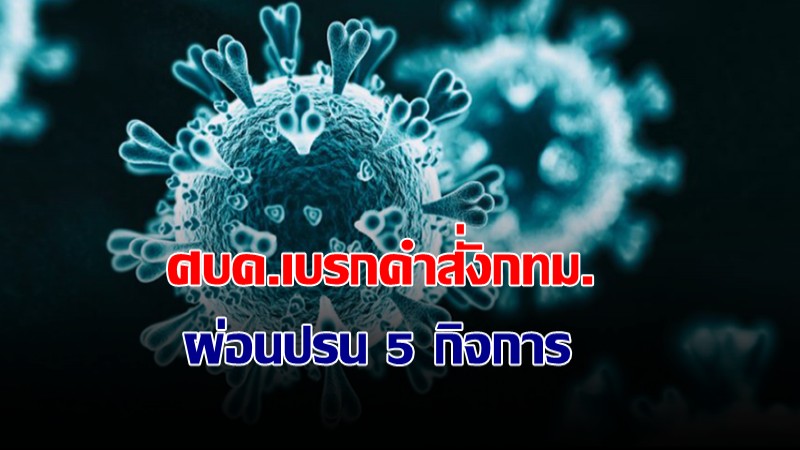 ศบค.เบรกคำสั่งกทม.
ผ่อนปรน 5 กิจการ